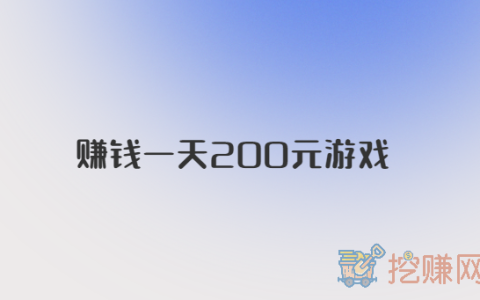 赚钱一天200元游戏

挖赚网